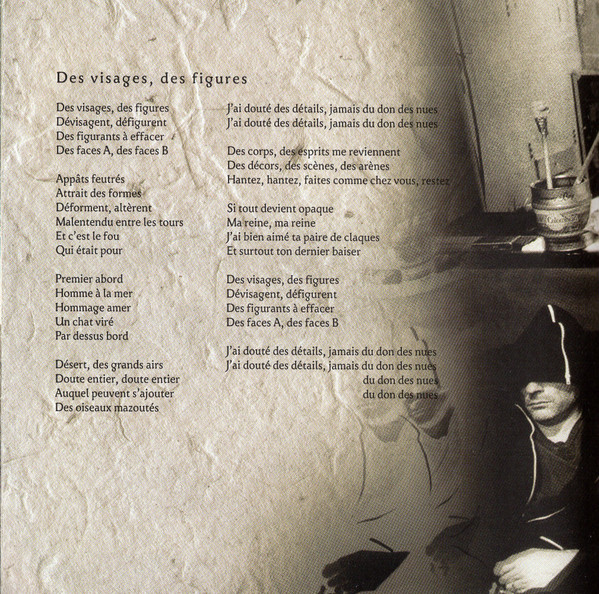 Des visages, des figures

Des visages, des figures
Dévisagent, défigurent
Des figurants à effacer
Des faces A, des faces B

Appâts feutrés
Attrait des formes
Déforment, altèrent
Malentendu entre les tours
Et c'est le fou
Qui était pour

Premier abord
Homme à la mer
Hommage amer
Un chat viré
Par dessus bord

Désert, des grands airs
Doute entier, doute entier
Auquel peuvent s'ajouter
Des oiseaux mazoutés

J'ai douté des détails, jamais du don des nues
J'ai douté des détails, jamais du don des nues

Des corps, des esprits me reviennent
Des décors, des scènes, des arènes
Hantez, hantez, faites comme chez vous, restez

Si tout devient opaque
Ma reine, ma reine
J'ai bien aimé ta paire de claques
Et surtout ton dernier baiser

Des visages, des figures
Dévisagent, défigurent
Des figurants à effacer
Des faces A, des faces B

J'ai douté des détails, jamais du don des nues
J'ai douté des détails, jamais du don des nues
du don des nues
du don des nues